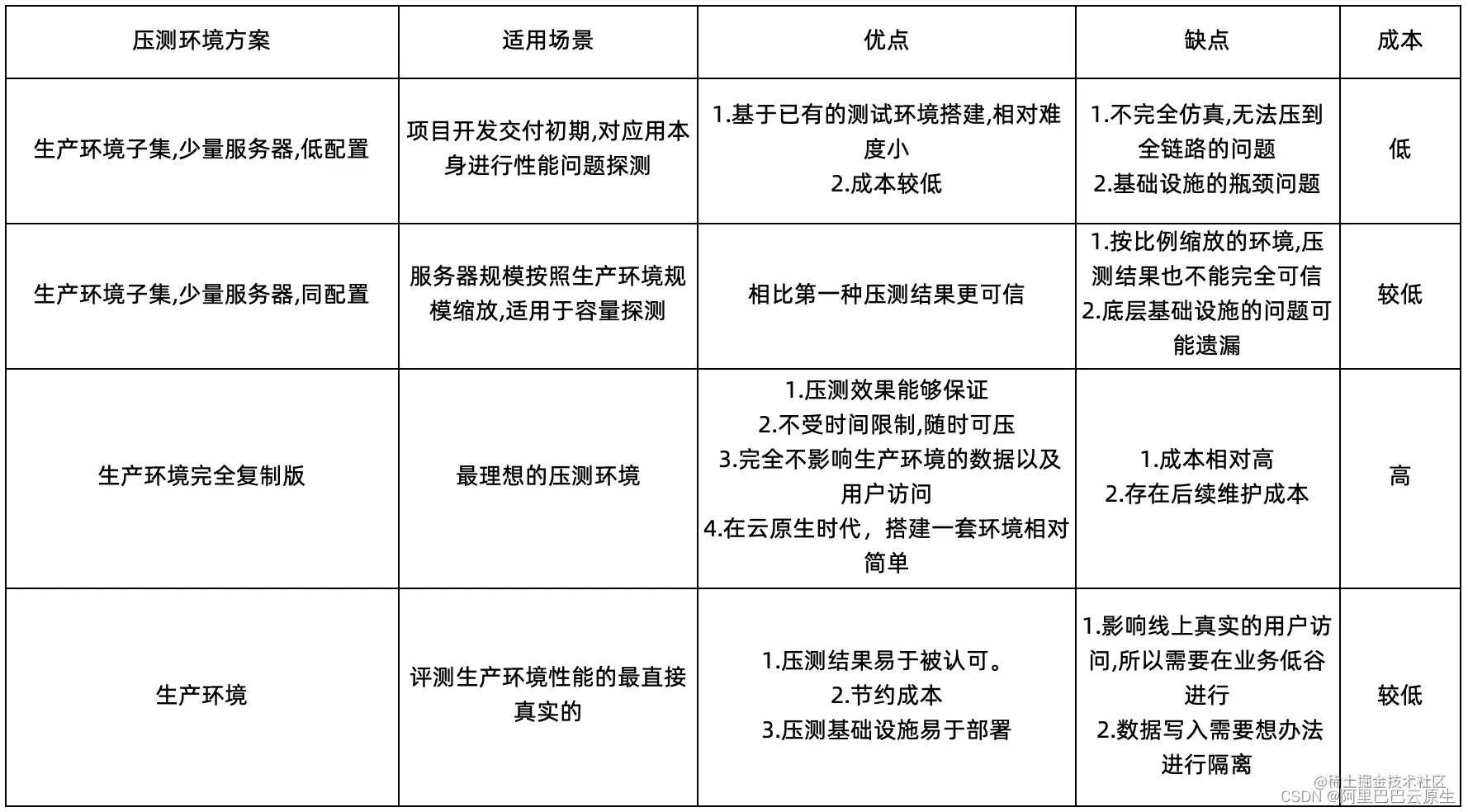 | 压测环境方案 | 适用场景 | 优点 | 缺点 | 成本 |
|---|---|---|---|---|
| 生产环境子集,少量服务器,低配置 | 项目开发交付初期,对应用本身进行性能问题探测 | 1.基于已有的测试环境搭建,相对难度小 2.成本较低 | 1.不完全仿真,无法压到全链路的问题 2.基础设施的瓶颈问题 | 低 |
| 生产环境子集,少量服务器,同配置 | 服务器规模按照生产环境规模缩放,适用于容量探测 | 相比第一种压测结果更可信 | 1.按比例缩放的环境,压测结果也不能完全可信 2.底层基础设施的问题可能遗漏 | 较低 |
| 生产环境完全复制版 | 最理想的压测环境 | 1.压测效果能够保证 2.不受时间限制,随时可压 3.完全不影响生产环境的数据以及用户访问 4.在云原生时代，搭建一套环境相对简单 | 1.成本相对高 2.存在后续维护成本 | 高 |
| 生产环境 | 评测生产环境性能的最直接真实的 | 1.压测结果易于被认可。 2.节约成本 3.压测基础设施易于部署 | 1.影响线上真实的用户访问,所以需要在业务低谷进行 2.数据写入需要想办法进行隔离 | 较低 |

@稀土掘金技术社区
CSDN @阿里巴巴云原生